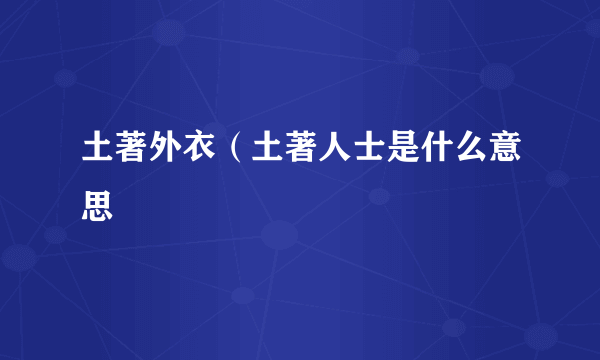 土著外衣（土著人士是什么意思